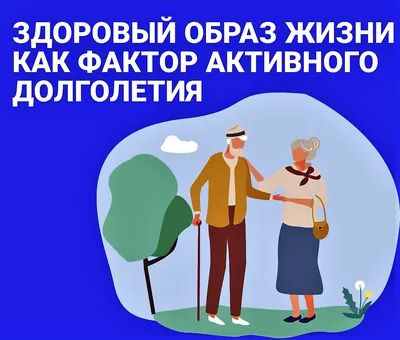 ЗДОРОВЫЙ ОБРАЗ ЖИЗНИ КАК ФАКТОР АКТИВНОГО ДОЛГОЛЕТИЯ